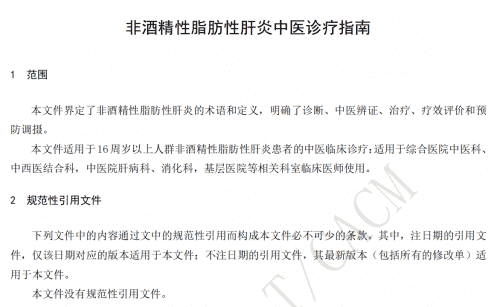 非酒精性脂肪性肝炎中医诊疗指南

1　范围

本文件界定了非酒精性脂肪性肝炎的术语和定义，明确了诊断、中医辨证、治疗、疗效评价和预防调摄。

本文件适用于16周岁以上人群非酒精性脂肪性肝炎患者的中医临床诊疗；适用于综合医院中医科、中西医结合科，中医院肝病科、消化科，基层医院等相关科室临床医师使用。

2　规范性引用文件

下列文件中的内容通过文中的规范性引用而构成本文件必不可少的条款。其中，注日期的引用文件，仅该日期对应的版本适用于本文件；不注日期的引用文件，其最新版本（包括所有的修改单）适用于本文件。

本文件没有规范性引用文件。

T/CACM